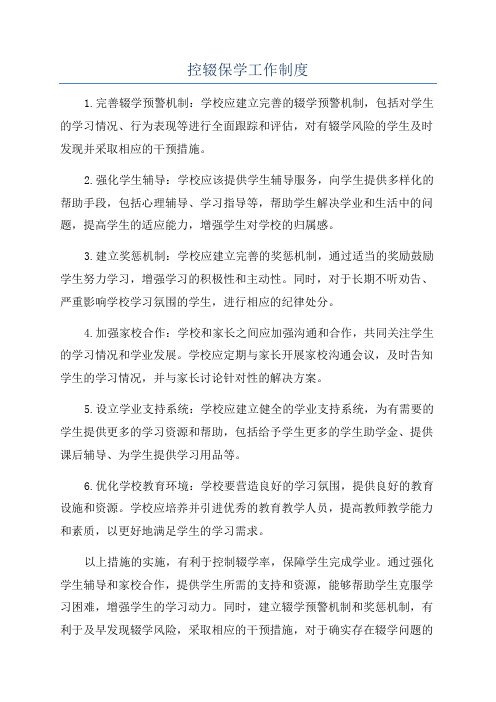 控辍保学工作制度

1.完善辍学预警机制：学校应建立完善的辍学预警机制，包括对学生的学习情况、行为表现等进行全面跟踪和评估，对有辍学风险的学生及时发现并采取相应的干预措施。

2.强化学生辅导：学校应该提供学生辅导服务，向学生提供多样化的帮助手段，包括心理辅导、学习指导等，帮助学生解决学业和生活中的问题，提高学生的适应能力，增强学生对学校的归属感。

3.建立奖惩机制：学校应建立完善的奖惩机制，通过适当的奖励鼓励学生努力学习，增强学习的积极性和主动性。同时，对于长期不听劝告、严重影响学校学习氛围的学生，进行相应的纪律处分。

4.加强家校合作：学校和家长之间应加强沟通和合作，共同关注学生的学习情况和学业发展。学校应定期与家长开展家校沟通会议，及时告知学生的学习情况，并与家长讨论针对性的解决方案。

5.设立学业支持系统：学校应建立健全的学业支持系统，为有需要的学生提供更多的学习资源和帮助，包括给予学生更多的学生助学金、提供课后辅导、为学生提供学习用品等。

6.优化学校教育环境：学校要营造良好的学习氛围，提供良好的教育设施和资源。学校应培养并引进优秀的教育教学人员，提高教师教学能力和素质，以更好地满足学生的学习需求。

以上措施的实施，有利于控制辍学率，保障学生完成学业。通过强化学生辅导和家校合作，提供学生所需的支持和资源，能够帮助学生克服学习困难，增强学生的学习动力。同时，建立辍学预警机制和奖惩机制，有利于及早发现辍学风险，采取相应的干预措施，对于确实存在辍学问题的